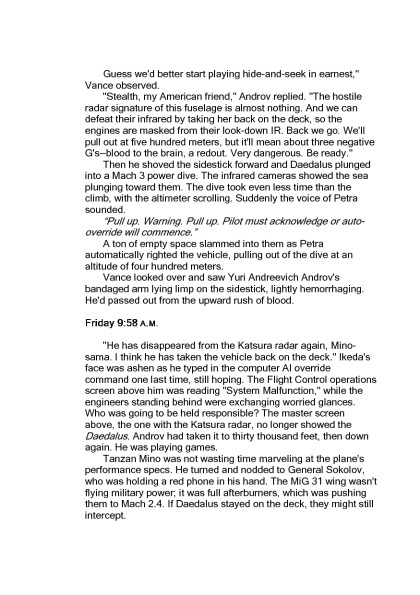 Guess we'd better start playing hide-and-seek in earnest," Vance observed.

"Stealth, my American friend," Androv replied. "The hostile radar signature of this fuselage is almost nothing. And we can defeat their infrared by taking her back on the deck, so the engines are masked from their look-down IR. Back we go. We'll pull out at five hundred meters, but it'll mean about three negative G's–blood to the brain, a redout. Very dangerous. Be ready."

Then he shoved the sidestick forward and Daedalus plunged into a Mach 3 power dive. The infrared cameras showed the sea plunging toward them. The dive took even less time than the climb, with the altimeter scrolling. Suddenly the voice of Petra sounded.

"Pull up. Warning. Pull up. Pilot must acknowledge or auto-override will commence."

A ton of empty space slammed into them as Petra automatically righted the vehicle, pulling out of the dive at an altitude of four hundred meters.

Vance looked over and saw Yuri Andreevich Androv's bandaged arm lying limp on the sidestick, lightly hemorrhaging. He'd passed out from the upward rush of blood.

Friday 9:58 A.M.

"He has disappeared from the Katsura radar again, Mino-sama. I think he has taken the vehicle back on the deck." Ikeda's face was ashen as he typed in the computer AI override command one last time, still hoping. The Flight Control operations screen above him was reading "System Malfunction," while the engineers standing behind were exchanging worried glances. Who was going to be held responsible? The master screen above, the one with the Katsura radar, no longer showed the Daedalus. Androv had taken it to thirty thousand feet, then down again. He was playing games.

Tanzan Mino was not wasting time marveling at the plane's performance specs. He turned and nodded to General Sokolov, who was holding a red phone in his hand. The MiG 31 wing wasn't flying military power; it was full afterburners, which was pushing them to Mach 2.4. If Daedalus stayed on the deck, they might still intercept.